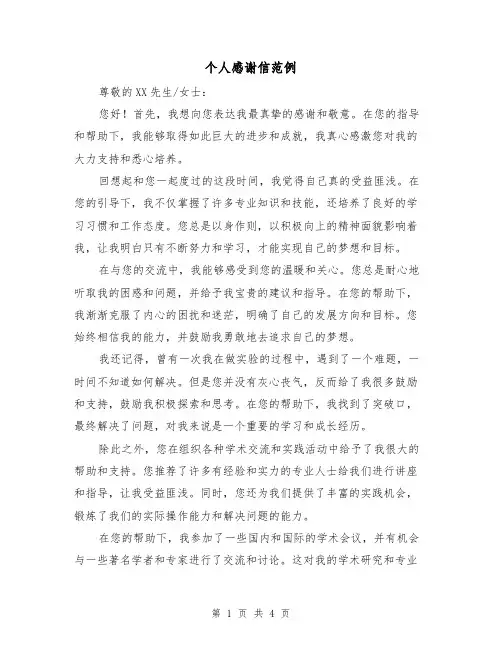 个人感谢信范例

尊敬的XX先生/女士：

您好！首先，我想向您表达我最真挚的感谢和敬意。在您的指导和帮助下，我能够取得如此巨大的进步和成就，我真心感激您对我的大力支持和悉心培养。

回想起和您一起度过的这段时间，我觉得自己真的受益匪浅。在您的引导下，我不仅掌握了许多专业知识和技能，还培养了良好的学习习惯和工作态度。您总是以身作则，以积极向上的精神面貌影响着我，让我明白只有不断努力和学习，才能实现自己的梦想和目标。

在与您的交流中，我能够感受到您的温暖和关心。您总是耐心地听取我的困惑和问题，并给予我宝贵的建议和指导。在您的帮助下，我渐渐克服了内心的困扰和迷茫，明确了自己的发展方向和目标。您始终相信我的能力，并鼓励我勇敢地去追求自己的梦想。

我还记得，曾有一次我在做实验的过程中，遇到了一个难题，一时间不知道如何解决。但是您并没有灰心丧气，反而给了我很多鼓励和支持，鼓励我积极探索和思考。在您的帮助下，我找到了突破口，最终解决了问题，对我来说是一个重要的学习和成长经历。

除此之外，您在组织各种学术交流和实践活动中给予了我很大的帮助和支持。您推荐了许多有经验和实力的专业人士给我们进行讲座和指导，让我受益匪浅。同时，您还为我们提供了丰富的实践机会，锻炼了我们的实际操作能力和解决问题的能力。

在您的帮助下，我参加了一些国内和国际的学术会议，并有机会与一些著名学者和专家进行了交流和讨论。这对我的学术研究和专业

第 1 页 共 4 页